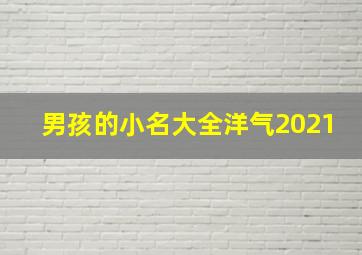 男孩的小名大全洋气2021